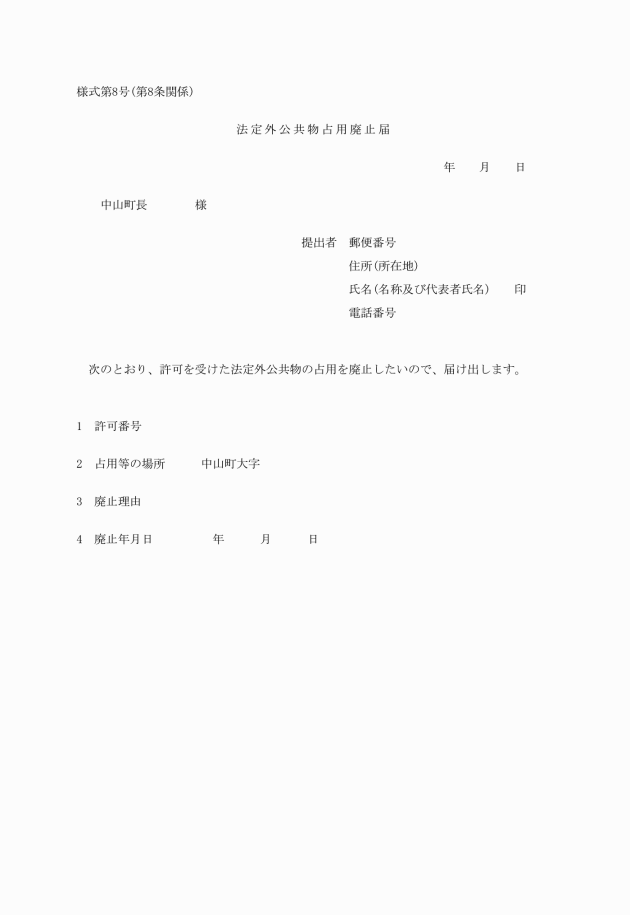 様式第8号(第8条関係)

法定外公共物占用廃止届

年　月　日

中山町長　　様

提出者　郵便番号
住所(所在地)
氏名(名称及び代表者氏名)　印
電話番号

次のとおり、許可を受けた法定外公共物の占用を廃止したいので、届け出します。

1　許可番号

2　占用等の場所　中山町大字

3　廃止理由

4　廃止年月日　年　月　日